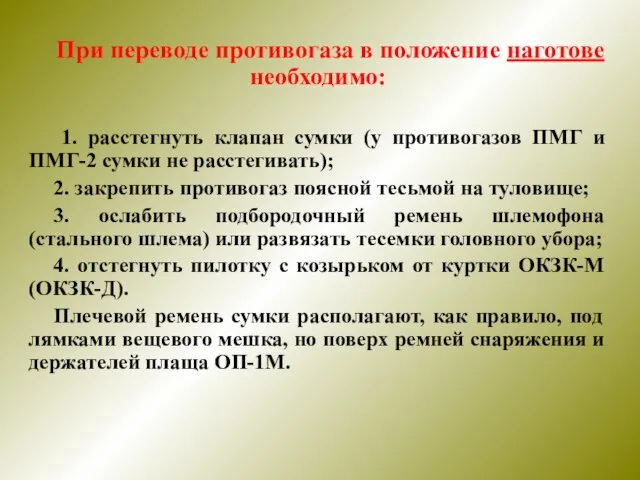 При переводе противогаза в положение наготове необходимо:

1. расстегнуть клапан сумки (у противогазов ПМГ и ПМГ-2 сумки не расстегивать);

2. закрепить противогаз поясной тесьмой на туловище;

3. ослабить подбородочный ремень шлемофона (стального шлема) или развязать тесемки головного убора;

4. отстегнуть пилотку с козырьком от куртки ОКЗК-М (ОКЗК-Д).

Плечевой ремень сумки располагают, как правило, под лямками вещевого мешка, но поверх ремней снаряжения и держателей плаща ОП-1М.